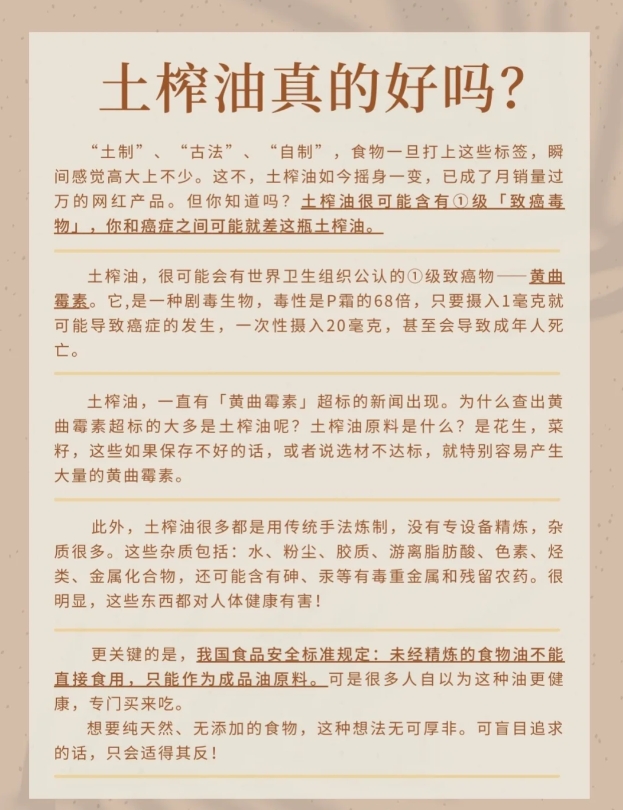 土榨油真的好吗?

“土制”、“古法”、“自制”，食物一旦打上这些标签，瞬间感觉高大上不少。这不，土榨油如今摇身一变，已成了月销量过万的网红产品。但你知道吗？土榨油很可能含有①级「致癌毒物」，你和癌症之间可能就差这瓶土榨油。

土榨油，很可能会有世界卫生组织公认的①级致癌物——黄曲霉素。它,是一种剧毒生物，毒性是P霜的68倍，只要摄入1毫克就可能导致癌症的发生，一次性摄入20毫克，甚至会导致成年人死亡。

土榨油，一直有「黄曲霉素」超标的新闻出现。为什么查出黄曲霉素超标的大多是土榨油呢？土榨油原料是什么？是花生，菜籽，这些如果保存不好的话，或者说选材不达标，就特别容易产生大量的黄曲霉素。

此外，土榨油很多都是用传统手法炼制，没有专设备精炼，杂质很多。这些杂质包括：水、粉尘、胶质、游离脂肪酸、色素、烃类、金属化合物，还可能含有砷、汞等有毒重金属和残留农药。很明显，这些东西都对人体健康有害！

更关键的是，我国食品安全标准规定：未经精炼的食物油不能直接食用，只能作为成品油原料。可是很多人自以为这种油更健康，专门买来吃。

想要纯天然、无添加的食物，这种想法无可厚非。可盲目追求的话，只会适得其反！